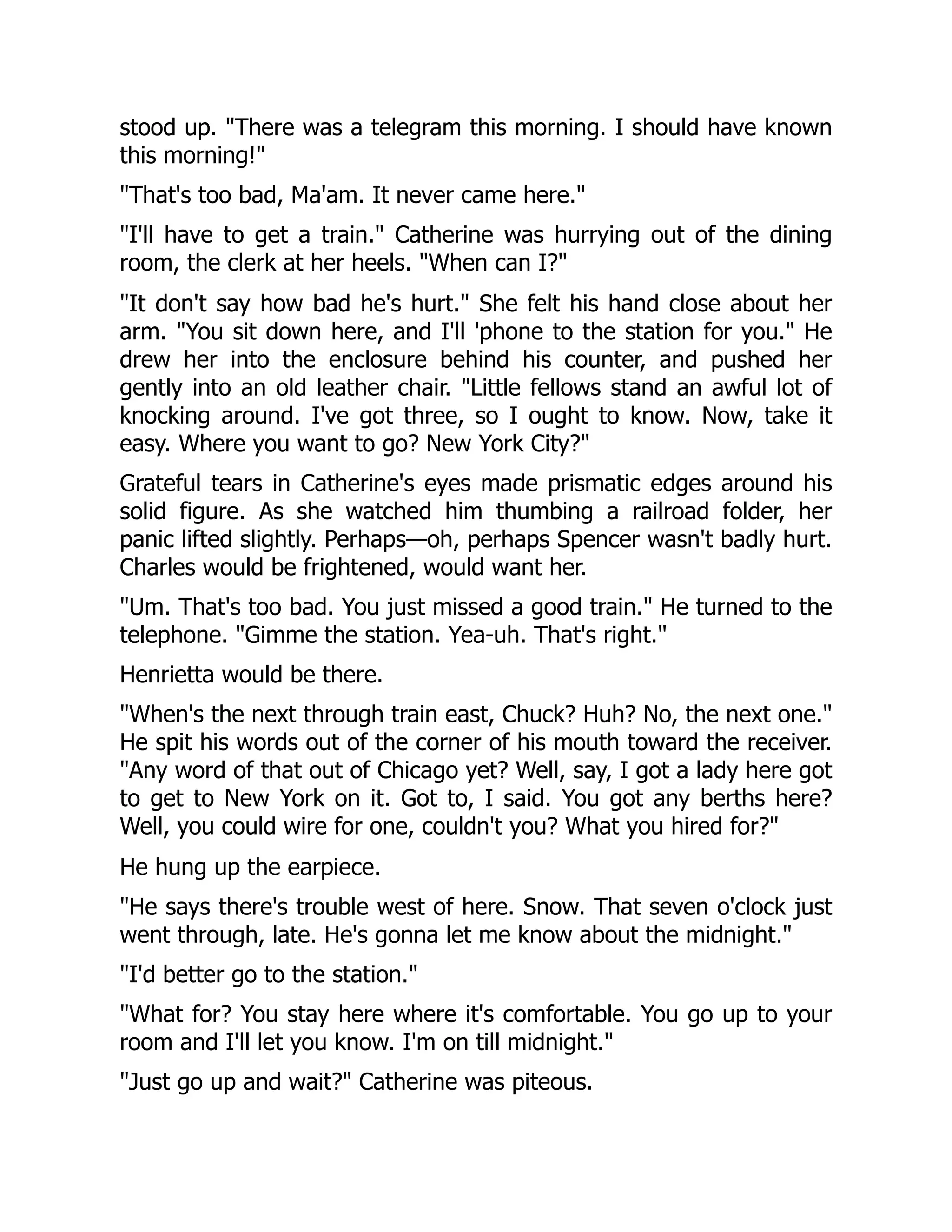 stood up. "There was a telegram this morning. I should have known this morning!"

"That's too bad, Ma'am. It never came here."

"I'll have to get a train." Catherine was hurrying out of the dining room, the clerk at her heels. "When can I?"

"It don't say how bad he's hurt." She felt his hand close about her arm. "You sit down here, and I'll 'phone to the station for you." He drew her into the enclosure behind his counter, and pushed her gently into an old leather chair. "Little fellows stand an awful lot of knocking around. I've got three, so I ought to know. Now, take it easy. Where you want to go? New York City?"

Grateful tears in Catherine's eyes made prismatic edges around his solid figure. As she watched him thumbing a railroad folder, her panic lifted slightly. Perhaps—oh, perhaps Spencer wasn't badly hurt. Charles would be frightened, would want her.

"Um. That's too bad. You just missed a good train." He turned to the telephone. "Gimme the station. Yea-uh. That's right."

Henrietta would be there.

"When's the next through train east, Chuck? Huh? No, the next one." He spit his words out of the corner of his mouth toward the receiver. "Any word of that out of Chicago yet? Well, say, I got a lady here got to get to New York on it. Got to, I said. You got any berths here? Well, you could wire for one, couldn't you? What you hired for?"

He hung up the earpiece.

"He says there's trouble west of here. Snow. That seven o'clock just went through, late. He's gonna let me know about the midnight."

"I'd better go to the station."

"What for? You stay here where it's comfortable. You go up to your room and I'll let you know. I'm on till midnight."

"Just go up and wait?" Catherine was piteous.